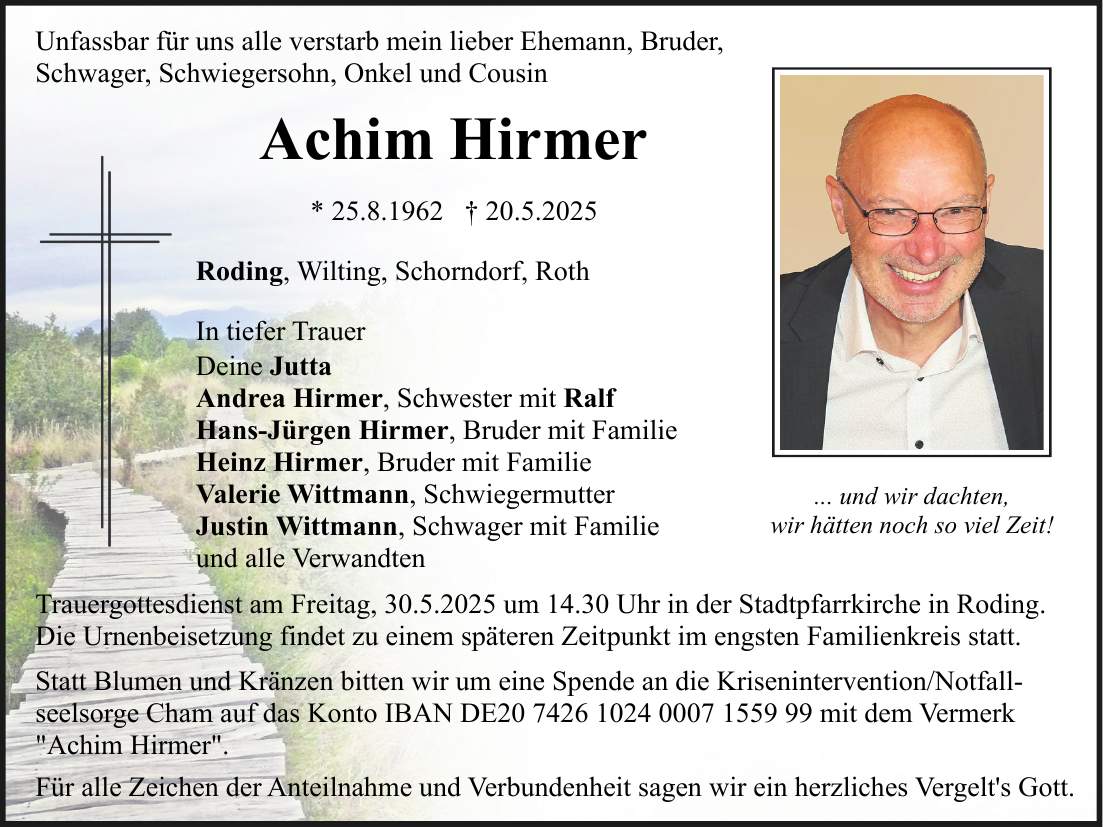 Unfassbar für uns alle verstarb mein lieber Ehemann, Bruder, Schwager, Schwiegersohn, Onkel und Cousin

Achim Hirmer

* 25.8.1962 † 20.5.2025

Roding, Wilting, Schorndorf, Roth

In tiefer Trauer
Deine Jutta
Andrea Hirmer, Schwester mit Ralf
Hans-Jürgen Hirmer, Bruder mit Familie
Heinz Hirmer, Bruder mit Familie
Valerie Wittmann, Schwiegermutter
Justin Wittmann, Schwager mit Familie
und alle Verwandten

... und wir dachten,
wir hätten noch so viel Zeit!

Trauergottesdienst am Freitag, 30.5.2025 um 14.30 Uhr in der Stadtpfarrkirche in Roding. Die Urnenbeisetzung findet zu einem späteren Zeitpunkt im engsten Familienkreis statt.

Statt Blumen und Kränzen bitten wir um eine Spende an die Krisenintervention/Notfallseelsorge Cham auf das Konto IBAN DE20 7426 1024 0007 1559 99 mit dem Vermerk "Achim Hirmer".

Für alle Zeichen der Anteilnahme und Verbundenheit sagen wir ein herzliches Vergelt's Gott.